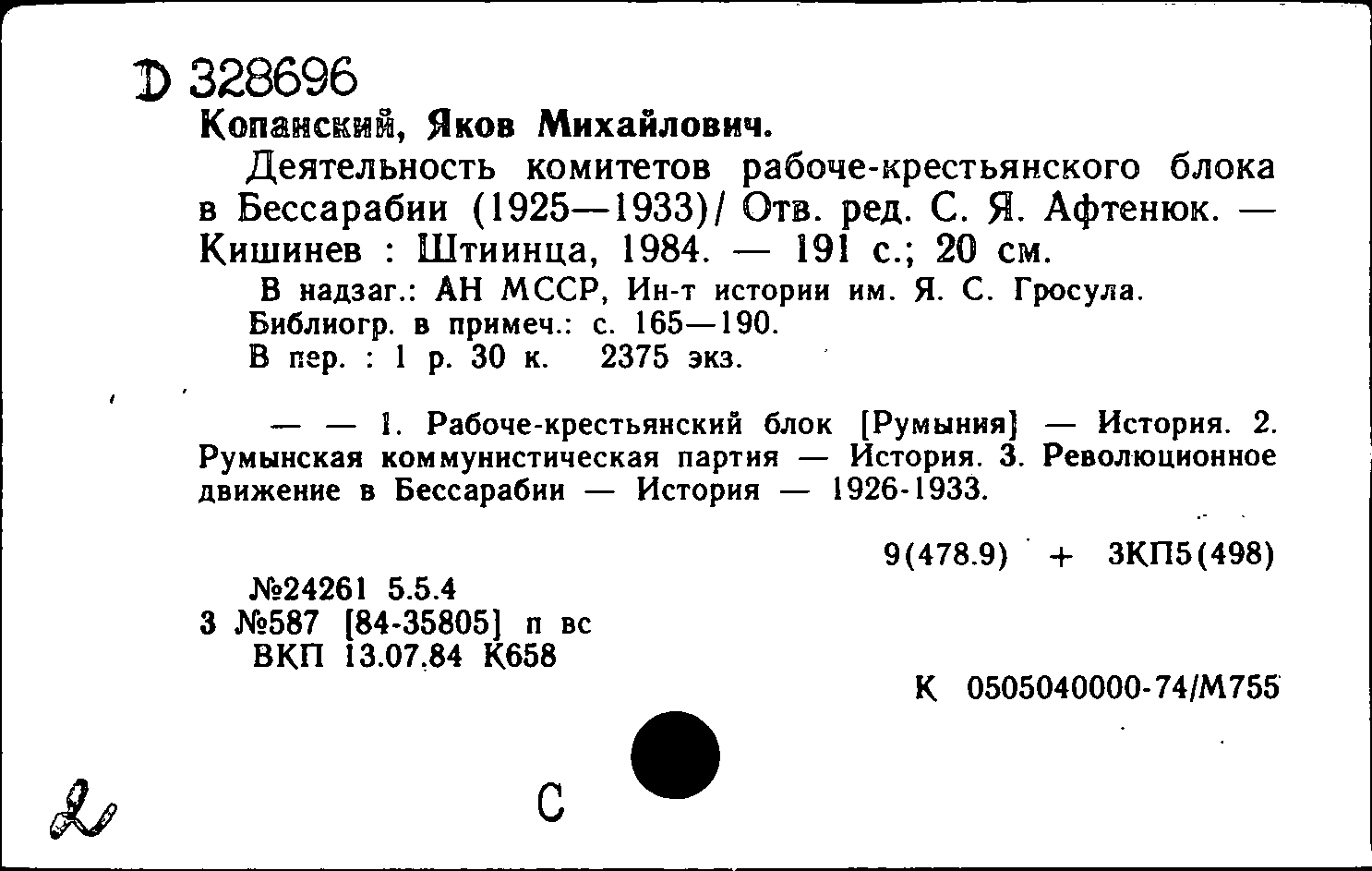 D 328696
Копанский, Яков Михайлович.

Деятельность комитетов рабоче-крестьянского блока в Бессарабии (1925—1933)/ Отв. ред. С. Я. Афтенюк. — Кишинев : Штиинца, 1984. — 191 с.; 20 см.

В надзаг.: АН МССР, Ин-т истории им. Я. С. Гросула.
Библиогр. в примеч.: с. 165—190.
В пер. : 1 р. 30 к. 2375 экз.

— — 1. Рабоче-крестьянский блок [Румыния] — История. 2. Румынская коммунистическая партия — История. 3. Революционное движение в Бессарабии — История — 1926-1933.

9(478.9) + 3КП5(498)

№24261 5.5.4
3 №587 [84-35805] п вс
ВКП 13.07.84 К658

К 0505040000-74/М755

С